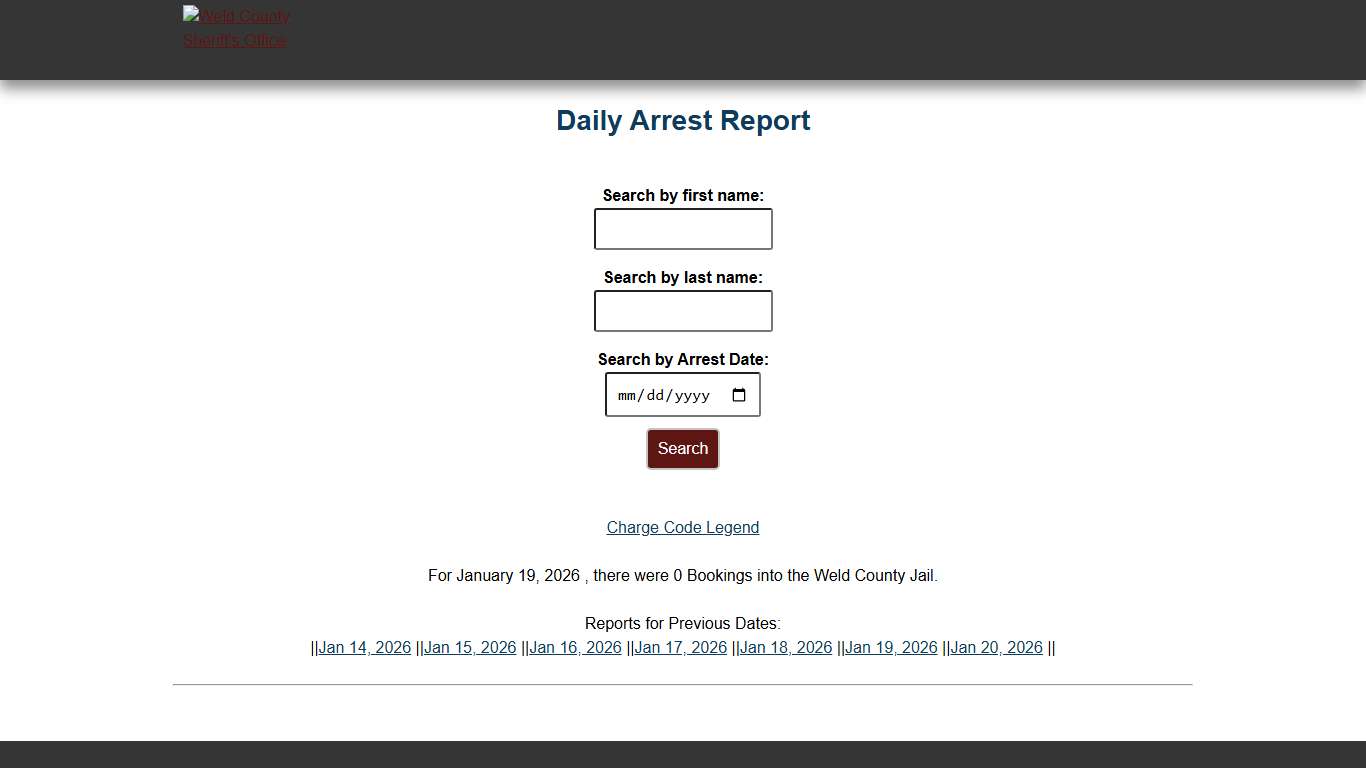 Weld County Sheriff's Office

Daily Arrest Report

Search by first name:

Search by last name:

Search by Arrest Date:

mm/dd/yyyy

Search

Charge Code Legend

For January 19, 2026 , there were 0 Bookings into the Weld County Jail.

Reports for Previous Dates:
||Jan 14, 2026 ||Jan 15, 2026 ||Jan 16, 2026 ||Jan 17, 2026 ||Jan 18, 2026 ||Jan 19, 2026 ||Jan 20, 2026 ||